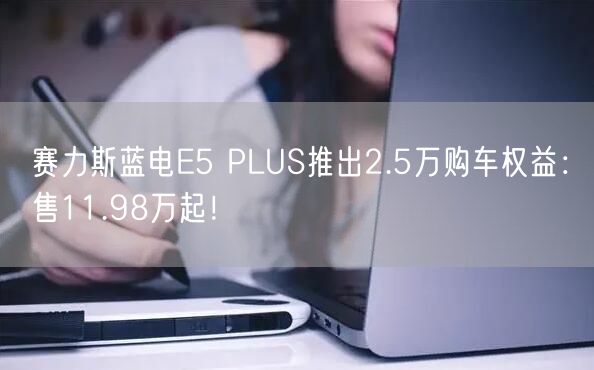 赛力斯蓝电E5 PLUS推出2.5万购车权益：售11.98万起！